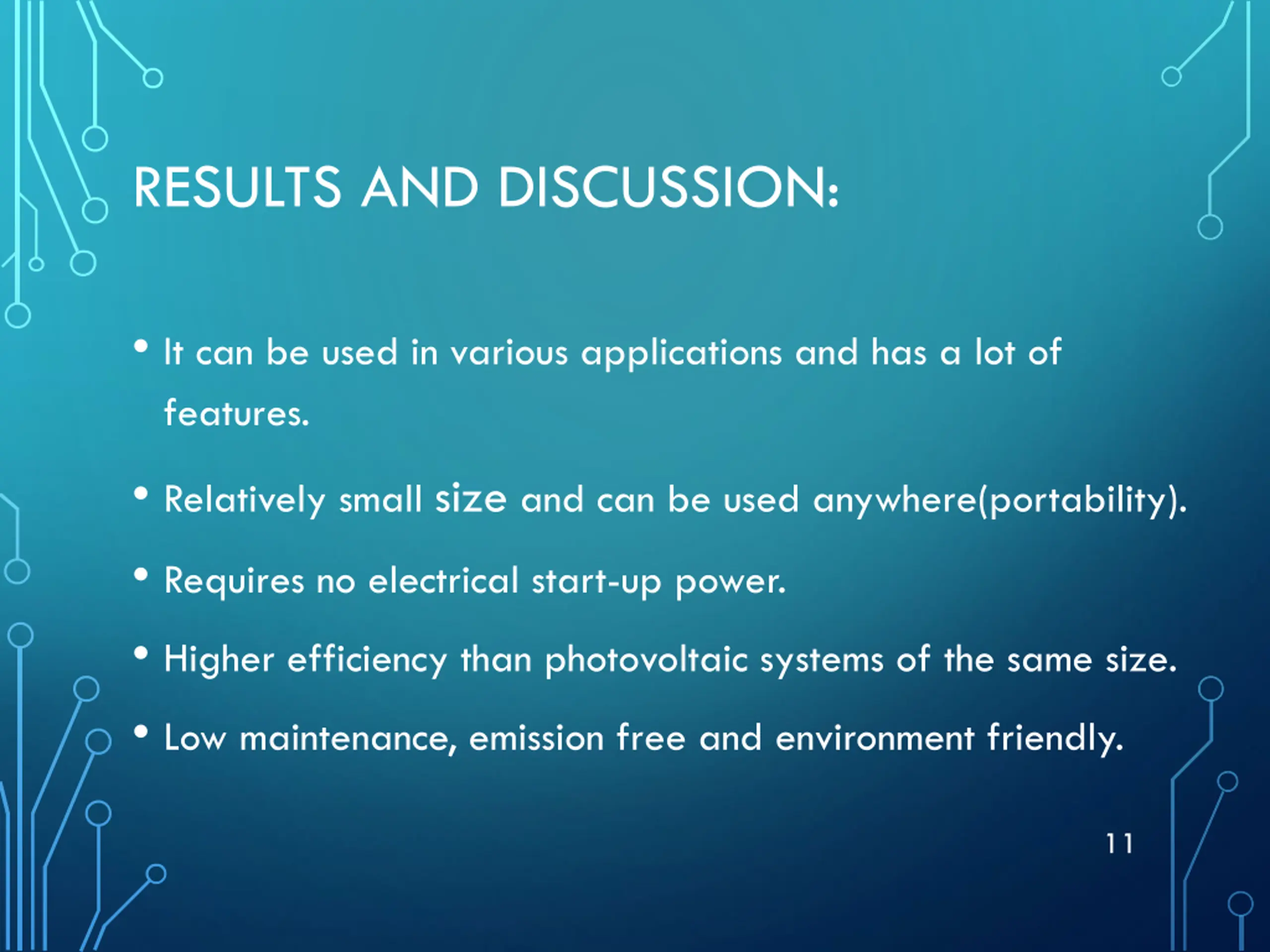 RESULTS AND DISCUSSION:

• It can be used in various applications and has a lot of features.

• Relatively small size and can be used anywhere(portability).

• Requires no electrical start-up power.

• Higher efficiency than photovoltaic systems of the same size.

• Low maintenance, emission free and environment friendly.

11